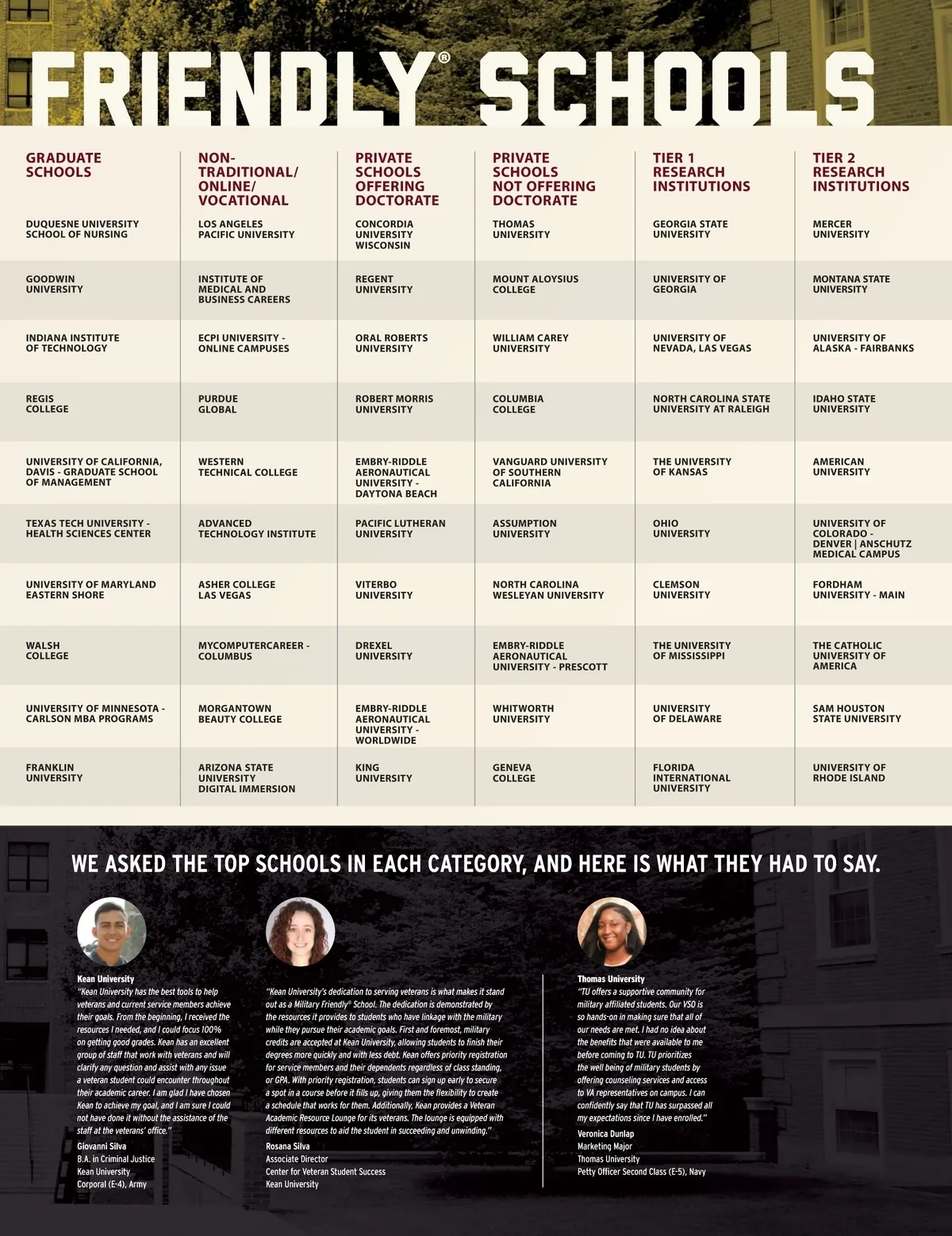 FRIENDLY® SCHOOLS

| GRADUATE SCHOOLS | NON-TRADITIONAL/ ONLINE/ VOCATIONAL | PRIVATE SCHOOLS OFFERING DOCTORATE | PRIVATE SCHOOLS NOT OFFERING DOCTORATE | TIER 1 RESEARCH INSTITUTIONS | TIER 2 RESEARCH INSTITUTIONS |
|---|---|---|---|---|---|
| DUQUESNE UNIVERSITY SCHOOL OF NURSING | LOS ANGELES PACIFIC UNIVERSITY | CONCORDIA UNIVERSITY WISCONSIN | THOMAS UNIVERSITY | GEORGIA STATE UNIVERSITY | MERCER UNIVERSITY |
| GOODWIN UNIVERSITY | INSTITUTE OF MEDICAL AND BUSINESS CAREERS | REGENT UNIVERSITY | MOUNT ALOYSIUS COLLEGE | UNIVERSITY OF GEORGIA | MONTANA STATE UNIVERSITY |
| INDIANA INSTITUTE OF TECHNOLOGY | ECPI UNIVERSITY - ONLINE CAMPUSES | ORAL ROBERTS UNIVERSITY | WILLIAM CAREY UNIVERSITY | UNIVERSITY OF NEVADA, LAS VEGAS | UNIVERSITY OF ALASKA - FAIRBANKS |
| REGIS COLLEGE | PURDUE GLOBAL | ROBERT MORRIS UNIVERSITY | COLUMBIA COLLEGE | NORTH CAROLINA STATE UNIVERSITY AT RALEIGH | IDAHO STATE UNIVERSITY |
| UNIVERSITY OF CALIFORNIA, DAVIS - GRADUATE SCHOOL OF MANAGEMENT | WESTERN TECHNICAL COLLEGE | EMBRY-RIDDLE AERONAUTICAL UNIVERSITY - DAYTONA BEACH | VANGUARD UNIVERSITY OF SOUTHERN CALIFORNIA | THE UNIVERSITY OF KANSAS | AMERICAN UNIVERSITY |
| TEXAS TECH UNIVERSITY - HEALTH SCIENCES CENTER | ADVANCED TECHNOLOGY INSTITUTE | PACIFIC LUTHERAN UNIVERSITY | ASSUMPTION UNIVERSITY | OHIO UNIVERSITY | UNIVERSITY OF COLORADO - DENVER \| ANSCHUTZ MEDICAL CAMPUS |
| UNIVERSITY OF MARYLAND EASTERN SHORE | ASHER COLLEGE LAS VEGAS | VITERBO UNIVERSITY | NORTH CAROLINA WESLEYAN UNIVERSITY | CLEMSON UNIVERSITY | FORDHAM UNIVERSITY - MAIN |
| WALSH COLLEGE | MYCOMPUTERCAREER - COLUMBUS | DREXEL UNIVERSITY | EMBRY-RIDDLE AERONAUTICAL UNIVERSITY - PRESCOTT | THE UNIVERSITY OF MISSISSIPPI | THE CATHOLIC UNIVERSITY OF AMERICA |
| UNIVERSITY OF MINNESOTA - CARLSON MBA PROGRAMS | MORGANTOWN BEAUTY COLLEGE | EMBRY-RIDDLE AERONAUTICAL UNIVERSITY - WORLDWIDE | WHITWORTH UNIVERSITY | UNIVERSITY OF DELAWARE | SAM HOUSTON STATE UNIVERSITY |
| FRANKLIN UNIVERSITY | ARIZONA STATE UNIVERSITY DIGITAL IMMERSION | KING UNIVERSITY | GENEVA COLLEGE | FLORIDA INTERNATIONAL UNIVERSITY | UNIVERSITY OF RHODE ISLAND |

WE ASKED THE TOP SCHOOLS IN EACH CATEGORY, AND HERE IS WHAT THEY HAD TO SAY.

Kean University
"Kean University has the best tools to help veterans and current service members achieve their goals. From the beginning, I received the resources I needed, and I could focus 100% on getting good grades. Kean has an excellent group of staff that work with veterans and will clarify any question and assist with any issue a veteran student could encounter throughout their academic career. I am glad I have chosen Kean to achieve my goal, and I am sure I could not have done it without the assistance of the staff at the veterans' office."
Giovanni Silva
B.A. in Criminal Justice
Kean University
Corporal (E-4), Army

"Kean University's dedication to serving veterans is what makes it stand out as a Military Friendly® School. The dedication is demonstrated by the resources it provides to students who have linkage with the military while they pursue their academic goals. First and foremost, military credits are accepted at Kean University, allowing students to finish their degrees more quickly and with less debt. Kean offers priority registration for service members and their dependents regardless of class standing, or GPA. With priority registration, students can sign up early to secure a spot in a course before it fills up, giving them the flexibility to create a schedule that works for them. Additionally, Kean provides a Veteran Academic Resource Lounge for its veterans. The lounge is equipped with different resources to aid the student in succeeding and unwinding."
Rosana Silva
Associate Director
Center for Veteran Student Success
Kean University

Thomas University
"TU offers a supportive community for military affiliated students. Our VSO is so hands-on in making sure that all of our needs are met. I had no idea about the benefits that were available to me before coming to TU. TU prioritizes the well being of military students by offering counseling services and access to VA representatives on campus. I can confidently say that TU has surpassed all my expectations since I have enrolled."
Veronica Dunlap
Marketing Major
Thomas University
Petty Officer Second Class (E-5), Navy